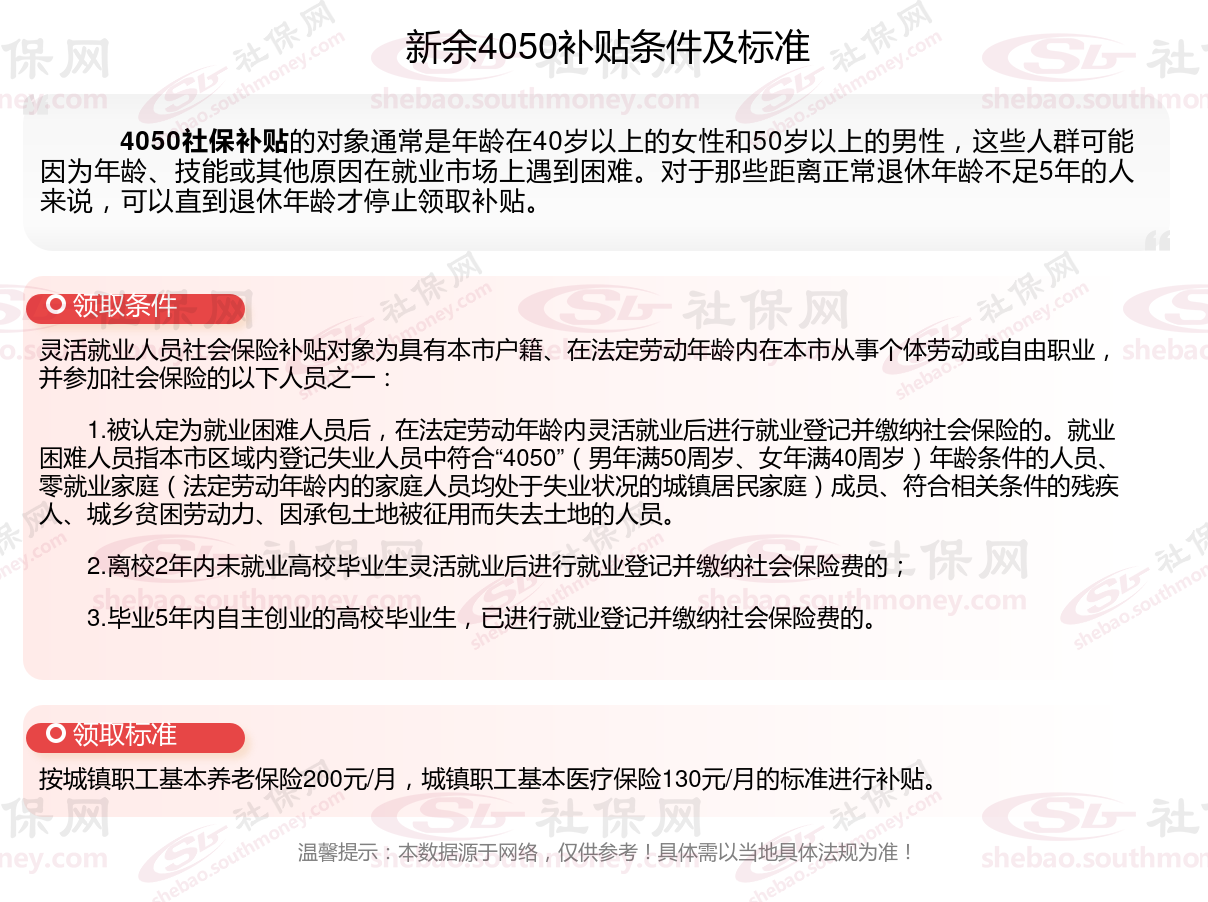 新余4050补贴条件及标准

4050社保补贴的对象通常是年龄在40岁以上的女性和50岁以上的男性，这些人群可能因为年龄、技能或其他原因在就业市场上遇到困难。对于那些距离正常退休年龄不足5年的人来说，可以直到退休年龄才停止领取补贴。

领取条件

灵活就业人员社会保险补贴对象为具有本市户籍、在法定劳动年龄内在本市从事个体劳动或自由职业，并参加社会保险的以下人员之一：

1.被认定为就业困难人员后，在法定劳动年龄内灵活就业后进行就业登记并缴纳社会保险的。就业困难人员指本市区域内登记失业人员中符合“4050”（男年满50周岁、女年满40周岁）年龄条件的人员、零就业家庭（法定劳动年龄内的家庭人员均处于失业状况的城镇居民家庭）成员、符合相关条件的残疾人、城乡贫困劳动力、因承包土地被征用而失去土地的人员。

2.离校2年内未就业高校毕业生灵活就业后进行就业登记并缴纳社会保险费的；

3.毕业5年内自主创业的高校毕业生，已进行就业登记并缴纳社会保险费的。

领取标准

按城镇职工基本养老保险200元/月，城镇职工基本医疗保险130元/月的标准进行补贴。

温馨提示：本数据源于网络，仅供参考！具体需以当地具体法规为准！